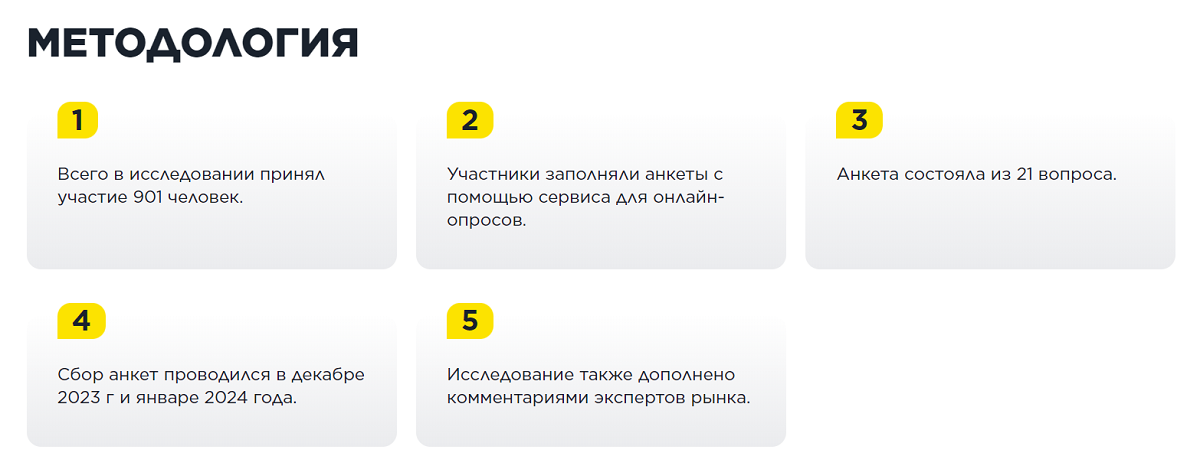 МЕТОДОЛОГИЯ

1

Всего в исследовании принял участие 901 человек.

2

Участники заполняли анкеты с помощью сервиса для онлайн-опросов.

3

Анкета состояла из 21 вопроса.

4

Сбор анкет проводился в декабре 2023 г и январе 2024 года.

5

Исследование также дополнено комментариями экспертов рынка.